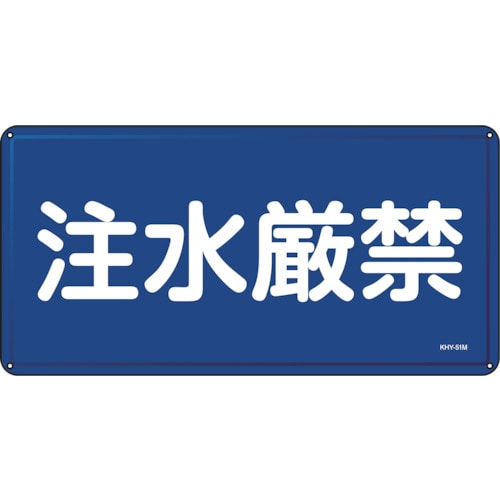 注水厳禁

KHY-51M